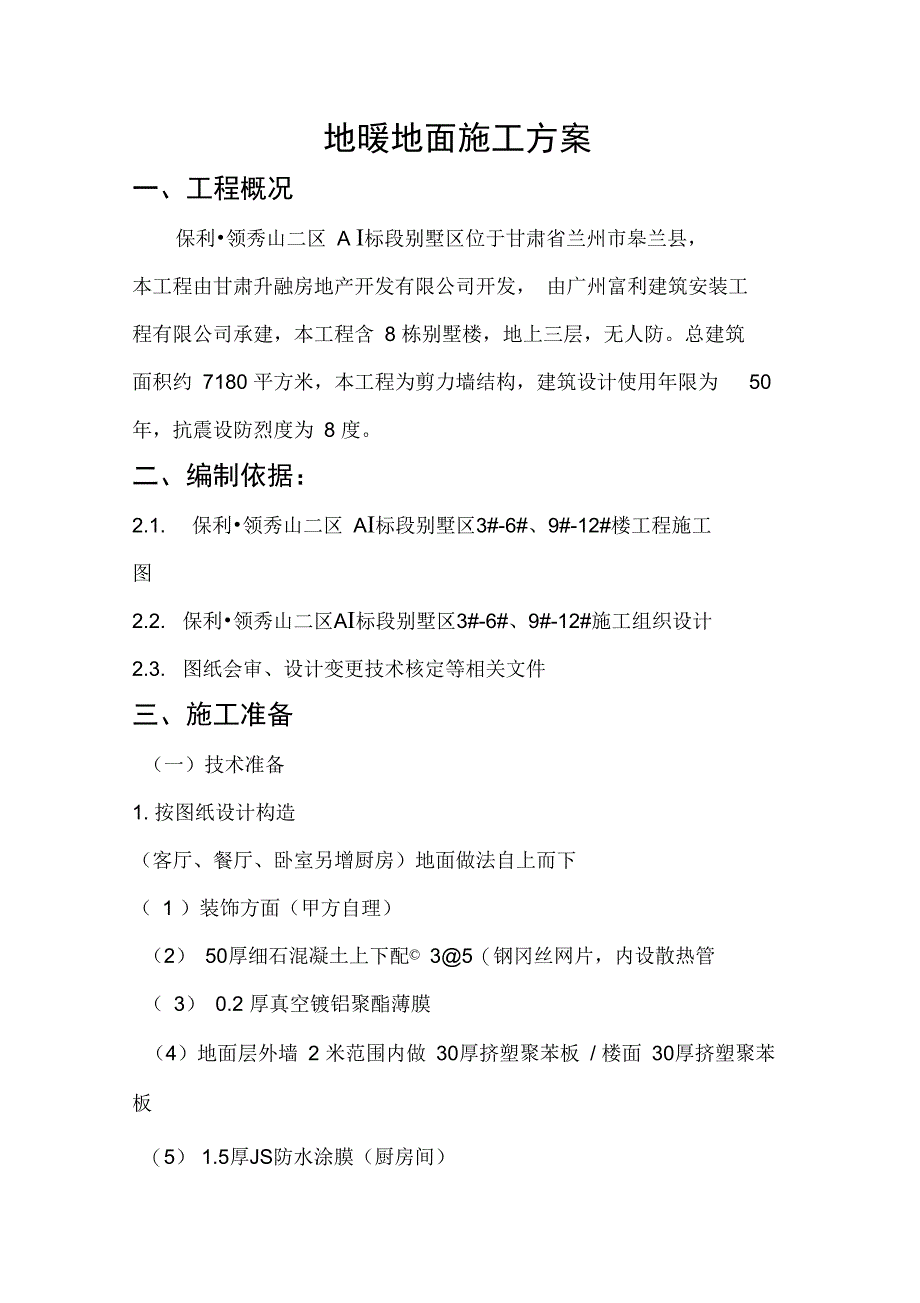 地暖地面施工方案

一、工程概况

保利•领秀山二区 A I标段别墅区位于甘肃省兰州市皋兰县，本工程由甘肃升融房地产开发有限公司开发， 由广州富利建筑安装工程有限公司承建，本工程含 8 栋别墅楼，地上三层，无人防。总建筑面积约 7180 平方米，本工程为剪力墙结构，建筑设计使用年限为 50 年，抗震设防烈度为 8 度。

二、编制依据：

2.1. 保利•领秀山二区 AI标段别墅区3#-6#、9#-12#楼工程施工图

2.2. 保利•领秀山二区AI标段别墅区3#-6#、9#-12#施工组织设计

2.3. 图纸会审、设计变更技术核定等相关文件

三、施工准备

（一）技术准备

1. 按图纸设计构造

（客厅、餐厅、卧室另增厨房）地面做法自上而下

（ 1 ）装饰方面（甲方自理）

（2） 50厚细石混凝土上下配© 3@5（钢冈丝网片，内设散热管

（ 3） 0.2 厚真空镀铝聚酯薄膜

（4）地面层外墙 2 米范围内做 30厚挤塑聚苯板 / 楼面 30厚挤塑聚苯板

（5） 1.5厚JS防水涂膜（厨房间）